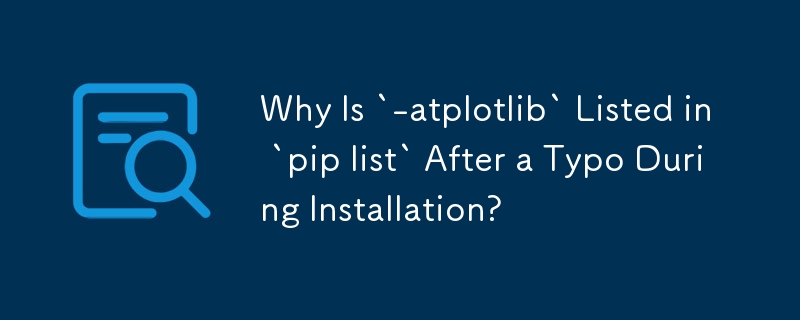 Why Is `-atplotlib` Listed in `pip list` After a Typo During Installation?